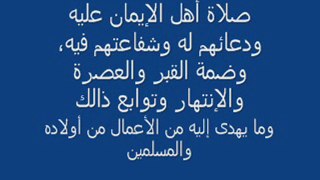 صلاة أهل الإيمان عليه
ودعائهم له وشفاعتهم فيه،
وضمة القبر والعصرة
والإنتهار وتوابع ذالك
وما يهدى إليه من الأعمال من أولاده
والمسلمين